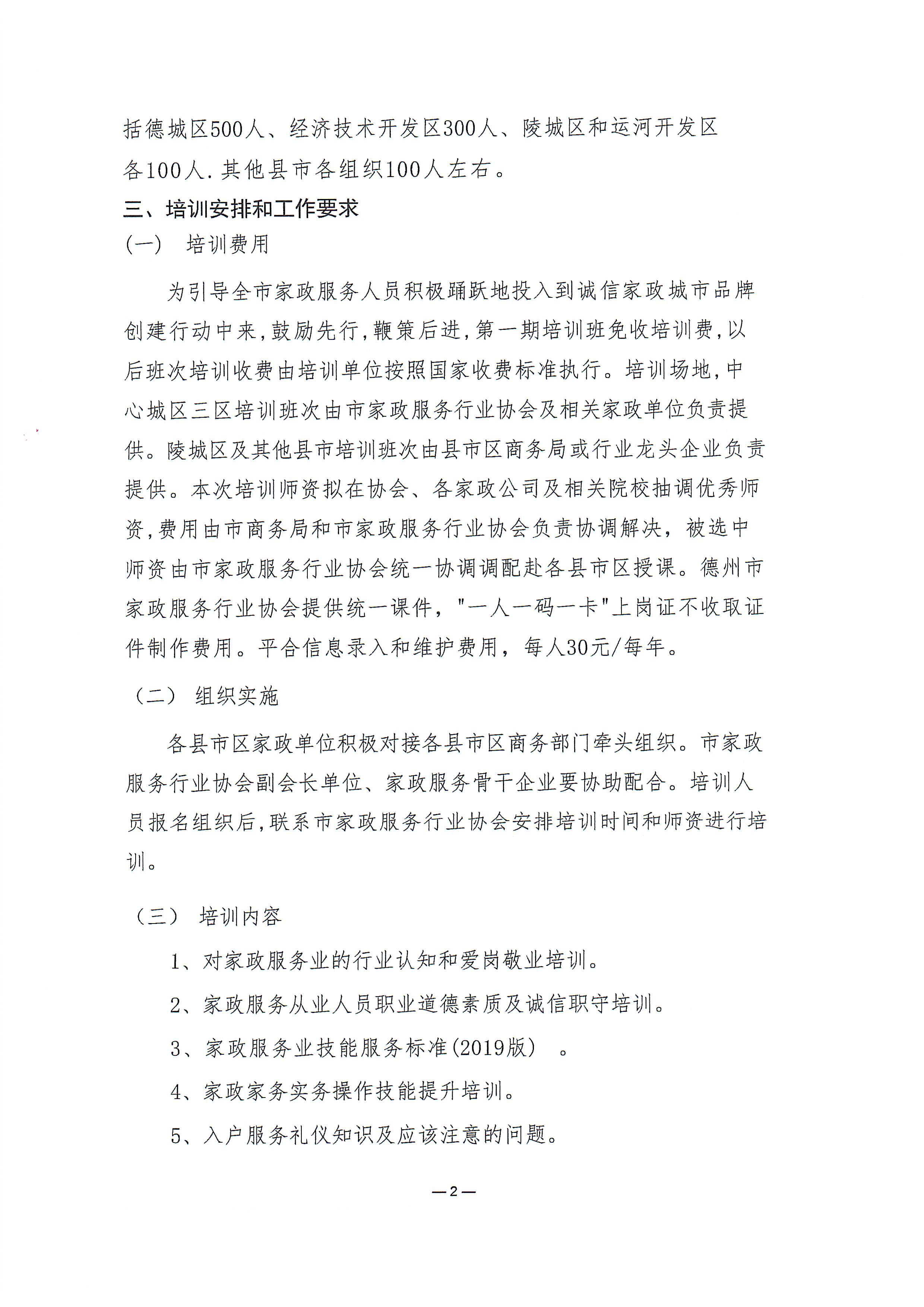 括德城区500人、经济技术开发区300人、陵城区和运河开发区各100人.其他县市各组织100人左右。

三、培训安排和工作要求

（一） 培训费用

为引导全市家政服务人员积极踊跃地投入到诚信家政城市品牌创建行动中来,鼓励先行,鞭策后进,第一期培训班免收培训费,以后班次培训收费由培训单位按照国家收费标准执行。培训场地,中心城区三区培训班次由市家政服务行业协会及相关家政单位负责提供。陵城区及其他县市培训班次由县市区商务局或行业龙头企业负责提供。本次培训师资拟在协会、各家政公司及相关院校抽调优秀师资,费用由市商务局和市家政服务行业协会负责协调解决，被选中师资由市家政服务行业协会统一协调调配赴各县市区授课。德州市家政服务行业协会提供统一课件，"一人一码一卡"上岗证不收取证件制作费用。平合信息录入和维护费用，每人30元/每年。

（二） 组织实施

各县市区家政单位积极对接各县市区商务部门牵头组织。市家政服务行业协会副会长单位、家政服务骨干企业要协助配合。培训人员报名组织后,联系市家政服务行业协会安排培训时间和师资进行培训。

（三） 培训内容

1、对家政服务业的行业认知和爱岗敬业培训。

2、家政服务从业人员职业道德素质及诚信职守培训。

3、家政服务业技能服务标准(2019版） 。

4、家政家务实务操作技能提升培训。

5、入户服务礼仪知识及应该注意的问题。

—2—